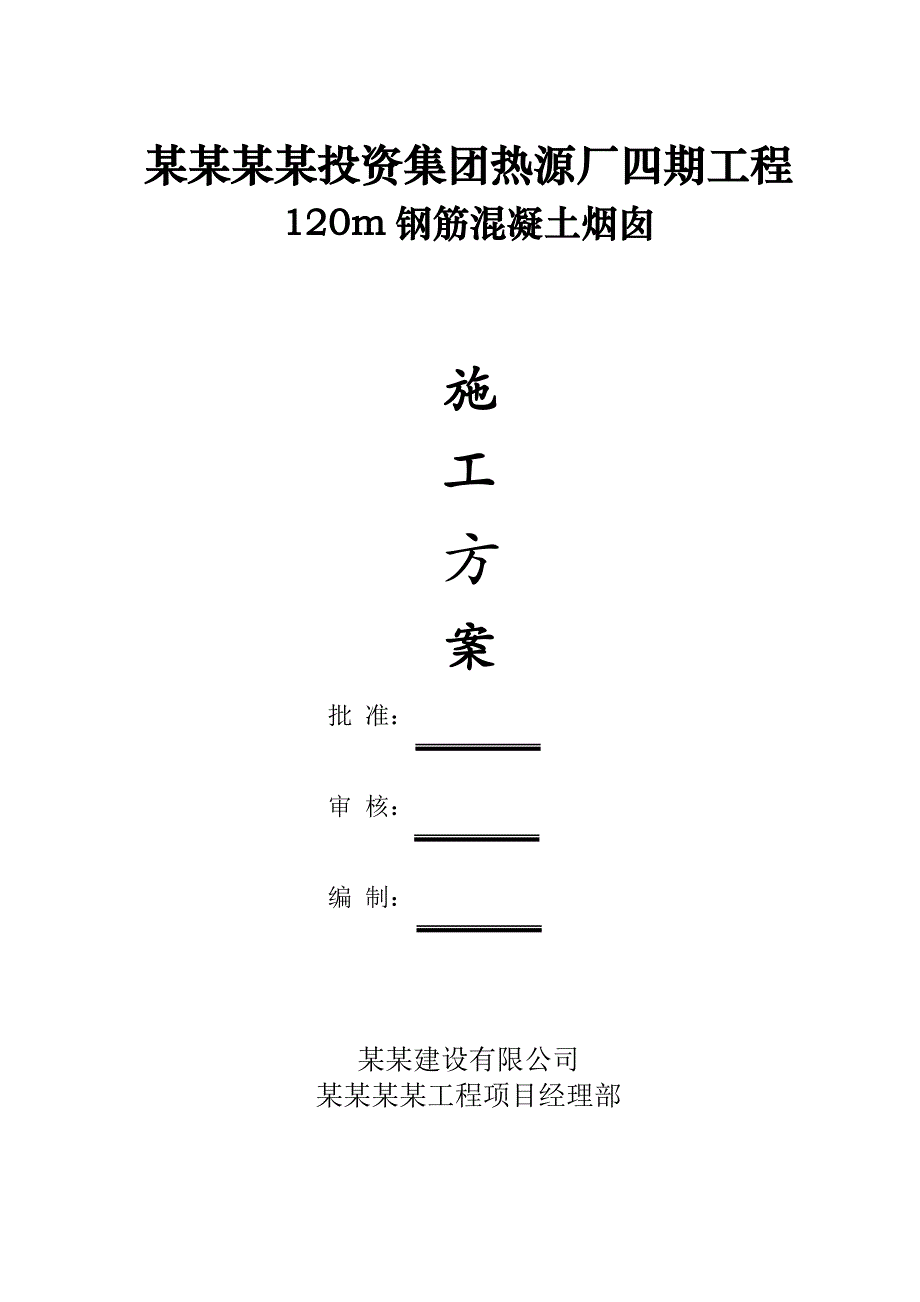 某某某某投资集团热源厂四期工程
120m 钢筋混凝土烟囱

施

工

方

案

批 准：

审 核：

编 制：

某某建设有限公司
某某某某工程项目经理部